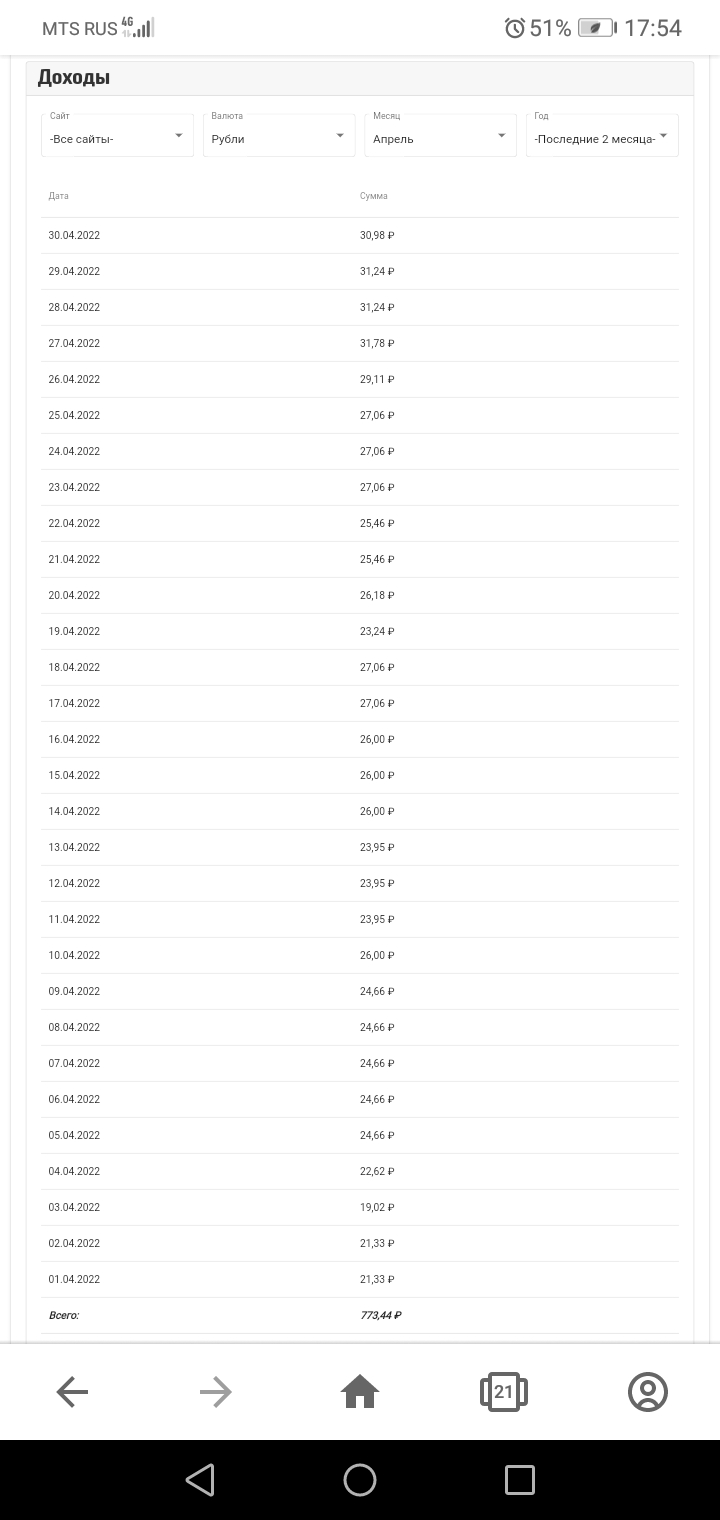 MTS RUS 4G 51% 17:54

Доходы

Сайт
-Все сайты-

Валюта
Рубли

Месяц
Апрель

Год
-Последние 2 месяца-

| Дата | Сумма |
|---|---|
| 30.04.2022 | 30,98 ₽ |
| 29.04.2022 | 31,24 ₽ |
| 28.04.2022 | 31,24 ₽ |
| 27.04.2022 | 31,78 ₽ |
| 26.04.2022 | 29,11 ₽ |
| 25.04.2022 | 27,06 ₽ |
| 24.04.2022 | 27,06 ₽ |
| 23.04.2022 | 27,06 ₽ |
| 22.04.2022 | 25,46 ₽ |
| 21.04.2022 | 25,46 ₽ |
| 20.04.2022 | 26,18 ₽ |
| 19.04.2022 | 23,24 ₽ |
| 18.04.2022 | 27,06 ₽ |
| 17.04.2022 | 27,06 ₽ |
| 16.04.2022 | 26,00 ₽ |
| 15.04.2022 | 26,00 ₽ |
| 14.04.2022 | 26,00 ₽ |
| 13.04.2022 | 23,95 ₽ |
| 12.04.2022 | 23,95 ₽ |
| 11.04.2022 | 23,95 ₽ |
| 10.04.2022 | 26,00 ₽ |
| 09.04.2022 | 24,66 ₽ |
| 08.04.2022 | 24,66 ₽ |
| 07.04.2022 | 24,66 ₽ |
| 06.04.2022 | 24,66 ₽ |
| 05.04.2022 | 24,66 ₽ |
| 04.04.2022 | 22,62 ₽ |
| 03.04.2022 | 19,02 ₽ |
| 02.04.2022 | 21,33 ₽ |
| 01.04.2022 | 21,33 ₽ |
| Всего: | 773,44 ₽ |

21